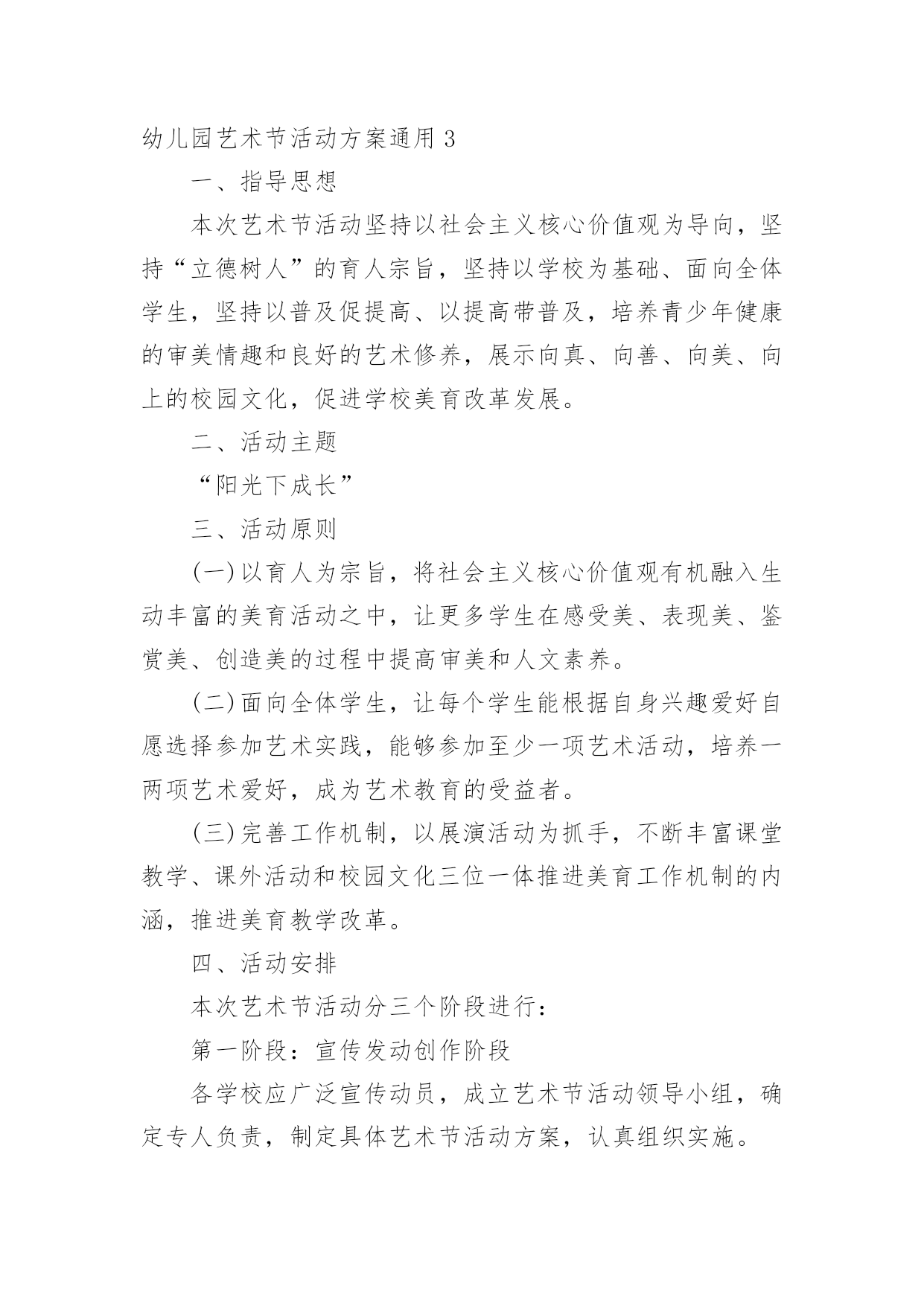 幼儿园艺术节活动方案通用 3

一、指导思想

本次艺术节活动坚持以社会主义核心价值观为导向，坚持“立德树人”的育人宗旨，坚持以学校为基础、面向全体学生，坚持以普及促提高、以提高带普及，培养青少年健康的审美情趣和良好的艺术修养，展示向真、向善、向美、向上的校园文化，促进学校美育改革发展。

二、活动主题

“阳光下成长”

三、活动原则

(一)以育人为宗旨，将社会主义核心价值观有机融入生动丰富的美育活动之中，让更多学生在感受美、表现美、鉴赏美、创造美的过程中提高审美和人文素养。

(二)面向全体学生，让每个学生能根据自身兴趣爱好自愿选择参加艺术实践，能够参加至少一项艺术活动，培养一两项艺术爱好，成为艺术教育的受益者。

(三)完善工作机制，以展演活动为抓手，不断丰富课堂教学、课外活动和校园文化三位一体推进美育工作机制的内涵，推进美育教学改革。

四、活动安排

本次艺术节活动分三个阶段进行：

第一阶段：宣传发动创作阶段

各学校应广泛宣传动员，成立艺术节活动领导小组，确定专人负责，制定具体艺术节活动方案，认真组织实施。